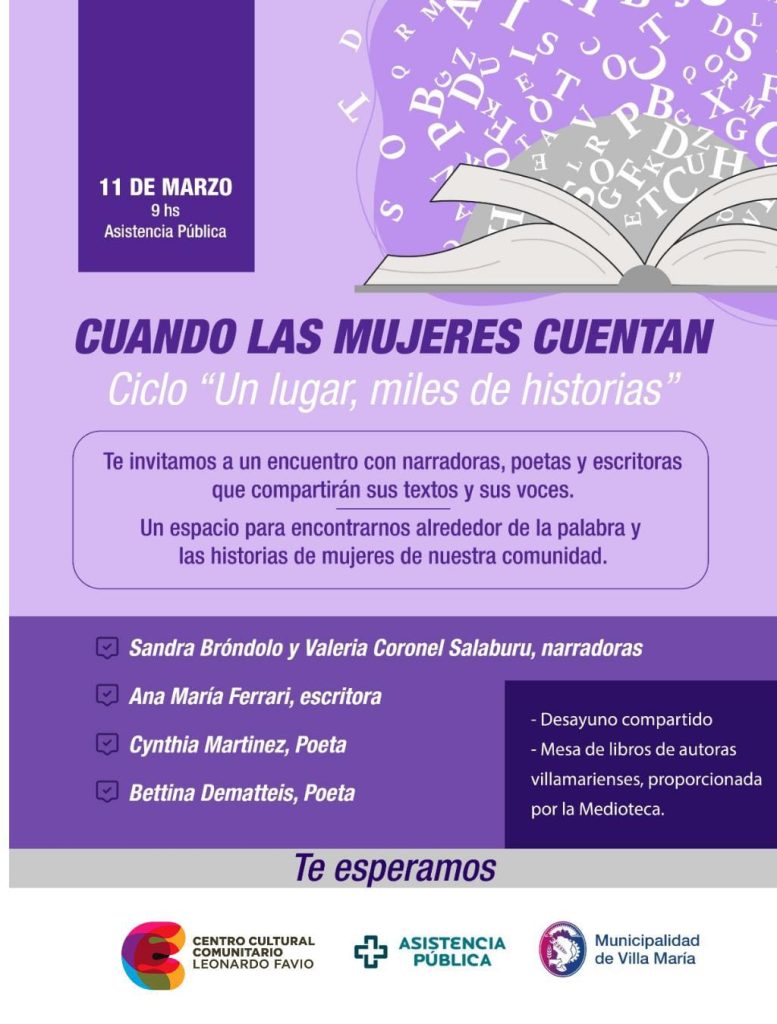 11 DE MARZO
9 hs
Asistencia Pública

CUANDO LAS MUJERES CUENTAN
Ciclo "Un lugar, miles de historias"

Te invitamos a un encuentro con narradoras, poetas y escritoras que compartirán sus textos y sus voces.
Un espacio para encontrarnos alrededor de la palabra y las historias de mujeres de nuestra comunidad.

Sandra Bróndolo y Valeria Coronel Salaburu, narradoras
Ana María Ferrari, escritora
Cynthia Martinez, Poeta
Bettina Dematteis, Poeta

- Desayuno compartido
- Mesa de libros de autoras villamarienses, proporcionada por la Medioteca.

Te esperamos

CENTRO CULTURAL COMUNITARIO LEONARDO FAVIO
ASISTENCIA PÚBLICA
Municipalidad de Villa María